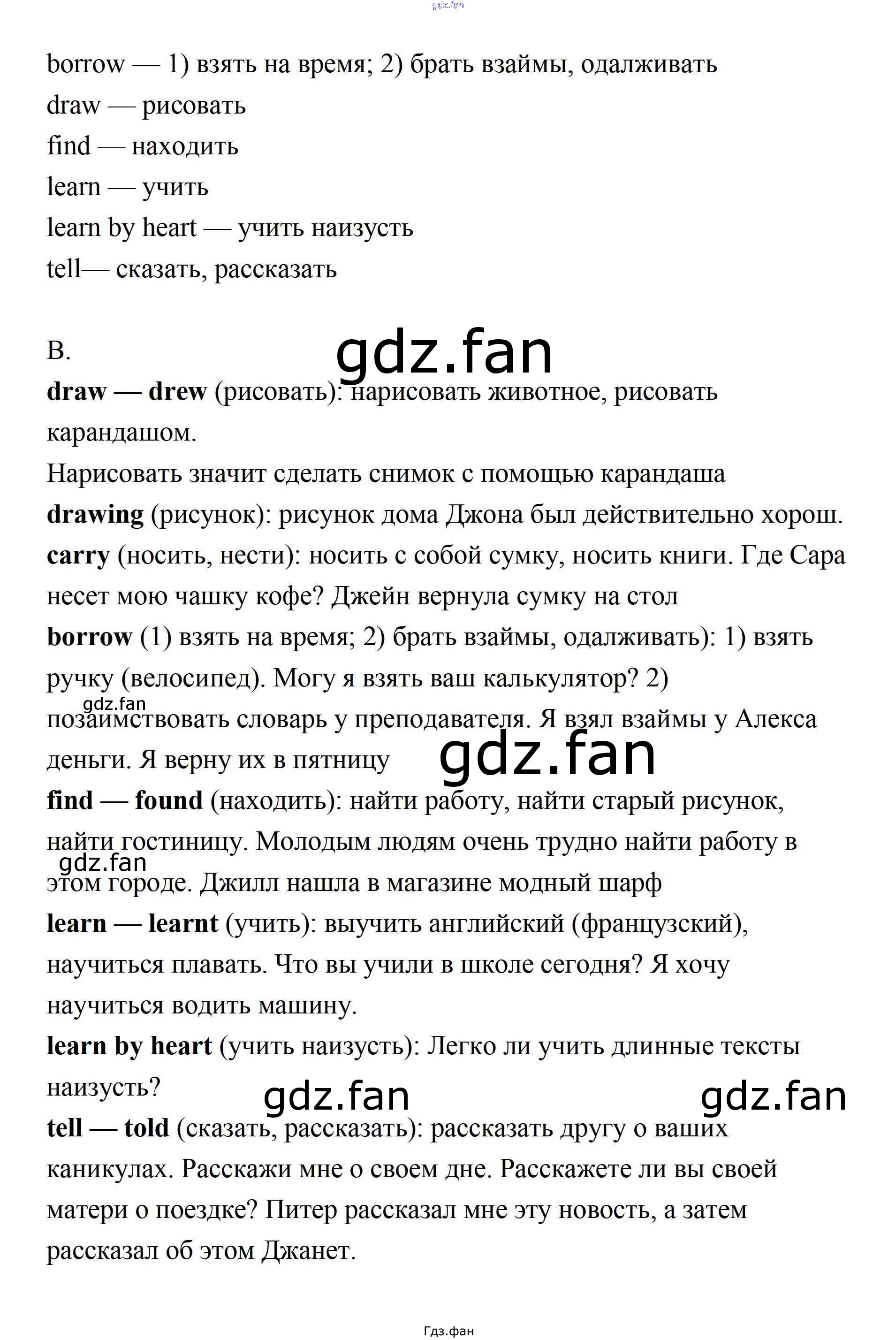 borrow — 1) взять на время; 2) брать взаймы, одалживать
draw — рисовать
find — находить
learn — учить
learn by heart — учить наизусть
tell— сказать, рассказать

B.

draw — drew (рисовать): нарисовать животное, рисовать карандашом.
Нарисовать значит сделать снимок с помощью карандаша
drawing (рисунок): рисунок дома Джона был действительно хорош.
carry (носить, нести): носить с собой сумку, носить книги. Где Сара несет мою чашку кофе? Джейн вернула сумку на стол
borrow (1) взять на время; 2) брать взаймы, одалживать): 1) взять ручку (велосипед). Могу я взять ваш калькулятор? 2) позаимствовать словарь у преподавателя. Я взял взаймы у Алекса деньги. Я верну их в пятницу
find — found (находить): найти работу, найти старый рисунок, найти гостиницу. Молодым людям очень трудно найти работу в этом городе. Джилл нашла в магазине модный шарф
learn — learnt (учить): выучить английский (французский), научиться плавать. Что вы учили в школе сегодня? Я хочу научиться водить машину.
learn by heart (учить наизусть): Легко ли учить длинные тексты наизусть?
tell — told (сказать, рассказать): рассказать другу о ваших каникулах. Расскажи мне о своем дне. Расскажете ли вы своей матери о поездке? Питер рассказал мне эту новость, а затем рассказал об этом Джанет.

Гдз.фан

gdz.fan